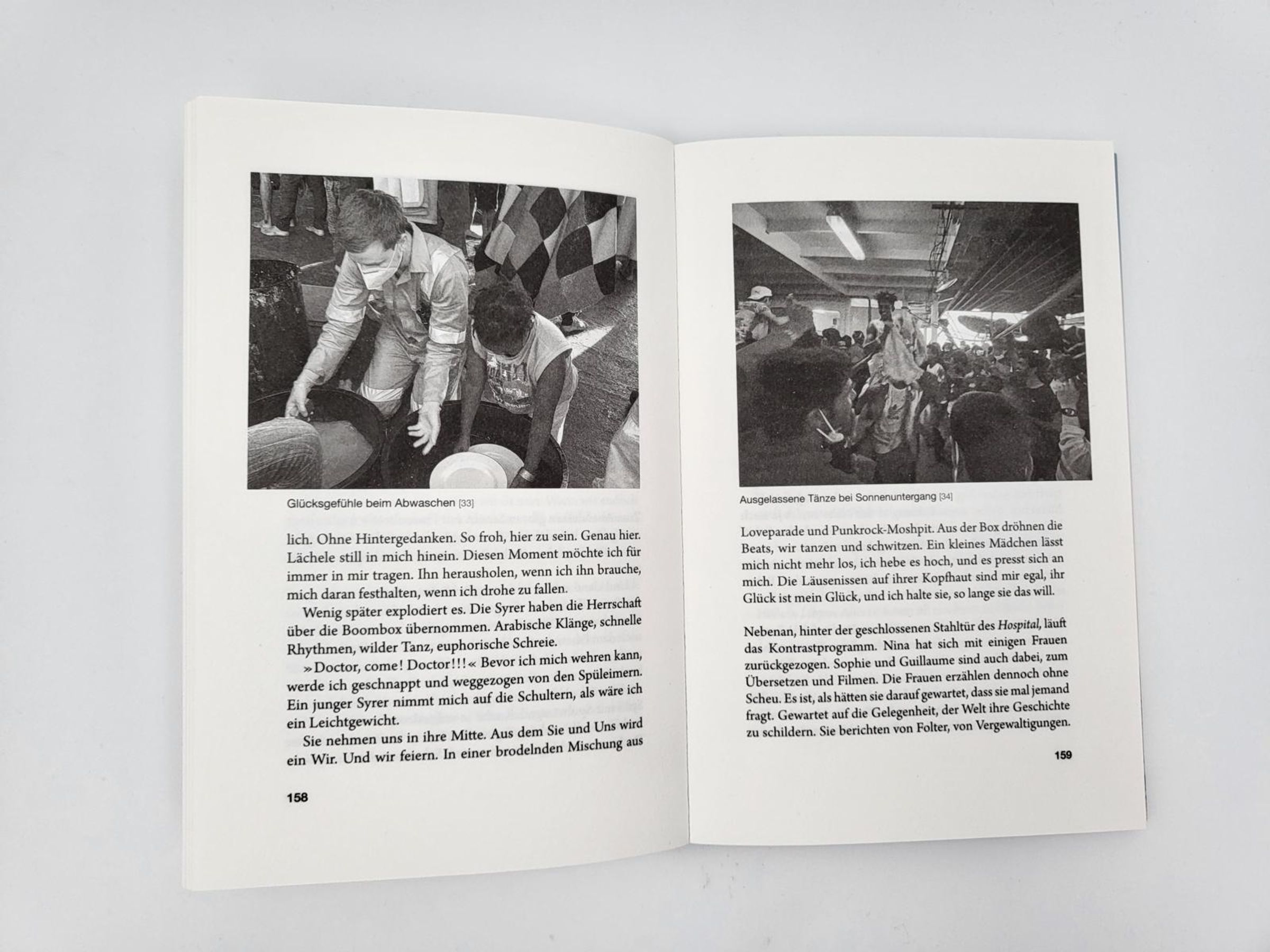 Glücksgefühle beim Abwaschen [33]

lich. Ohne Hintergedanken. So froh, hier zu sein. Genau hier. Lächele still in mich hinein. Diesen Moment möchte ich für immer in mir tragen. Ihn herausholen, wenn ich ihn brauche, mich daran festhalten, wenn ich drohe zu fallen.

Wenig später explodiert es. Die Syrer haben die Herrschaft über die Boombox übernommen. Arabische Klänge, schnelle Rhythmen, wilder Tanz, euphorische Schreie.

»Doctor, come! Doctor!!!« Bevor ich mich wehren kann, werde ich geschnappt und weggezogen von den Spüleimern. Ein junger Syrer nimmt mich auf die Schultern, als wäre ich ein Leichtgewicht.

Sie nehmen uns in ihre Mitte. Aus dem Sie und Uns wird ein Wir. Und wir feiern. In einer brodelnden Mischung aus

158

Ausgelassene Tänze bei Sonnenuntergang [34]

Loveparade und Punkrock-Moshpit. Aus der Box dröhnen die Beats, wir tanzen und schwitzen. Ein kleines Mädchen lässt mich nicht mehr los, ich hebe es hoch, und es presst sich an mich. Die Läusenissen auf ihrer Kopfhaut sind mir egal, ihr Glück ist mein Glück, und ich halte sie, so lange sie das will.

Nebenan, hinter der geschlossenen Stahltür des Hospital, läuft das Kontrastprogramm. Nina hat sich mit einigen Frauen zurückgezogen. Sophie und Guillaume sind auch dabei, zum Übersetzen und Filmen. Die Frauen erzählen dennoch ohne Scheu. Es ist, als hätten sie darauf gewartet, dass sie mal jemand fragt. Gewartet auf die Gelegenheit, der Welt ihre Geschichte zu schildern. Sie berichten von Folter, von Vergewaltigungen.

159